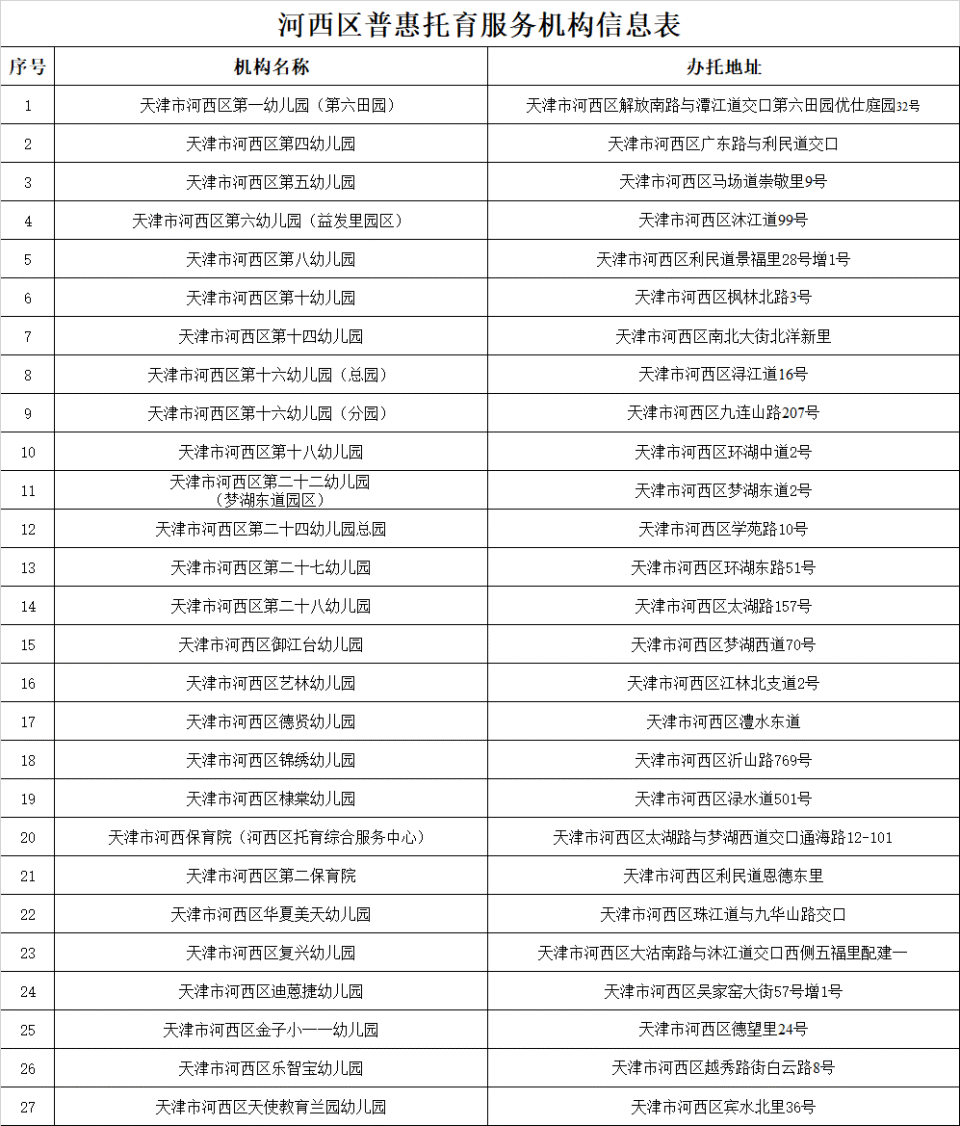 河西区普惠托育服务机构信息表

| 序号 | 机构名称 | 办托地址 |
|---|---|---|
| 1 | 天津市河西区第一幼儿园（第六田园） | 天津市河西区解放南路与潭江道交口第六田园优仕庭园32号 |
| 2 | 天津市河西区第四幼儿园 | 天津市河西区广东路与利民道交口 |
| 3 | 天津市河西区第五幼儿园 | 天津市河西区马场道崇敬里9号 |
| 4 | 天津市河西区第六幼儿园（益发里园区） | 天津市河西区沐江道99号 |
| 5 | 天津市河西区第八幼儿园 | 天津市河西区利民道景福里28号增1号 |
| 6 | 天津市河西区第十幼儿园 | 天津市河西区枫林北路3号 |
| 7 | 天津市河西区第十四幼儿园 | 天津市河西区南北大街北洋新里 |
| 8 | 天津市河西区第十六幼儿园（总园） | 天津市河西区浔江道16号 |
| 9 | 天津市河西区第十六幼儿园（分园） | 天津市河西区九连山路207号 |
| 10 | 天津市河西区第十八幼儿园 | 天津市河西区环湖中道2号 |
| 11 | 天津市河西区第二十二幼儿园（梦湖东道园区） | 天津市河西区梦湖东道2号 |
| 12 | 天津市河西区第二十四幼儿园总园 | 天津市河西区学苑路10号 |
| 13 | 天津市河西区第二十七幼儿园 | 天津市河西区环湖东路51号 |
| 14 | 天津市河西区第二十八幼儿园 | 天津市河西区太湖路157号 |
| 15 | 天津市河西区御江台幼儿园 | 天津市河西区梦湖西道70号 |
| 16 | 天津市河西区艺林幼儿园 | 天津市河西区江林北支道2号 |
| 17 | 天津市河西区德贤幼儿园 | 天津市河西区澧水东道 |
| 18 | 天津市河西区锦绣幼儿园 | 天津市河西区沂山路769号 |
| 19 | 天津市河西区棣棠幼儿园 | 天津市河西区渌水道501号 |
| 20 | 天津市河西保育院（河西区托育综合服务中心） | 天津市河西区太湖路与梦湖西道交口通海路12-101 |
| 21 | 天津市河西区第二保育院 | 天津市河西区利民道恩德东里 |
| 22 | 天津市河西区华夏美天幼儿园 | 天津市河西区珠江道与九华山路交口 |
| 23 | 天津市河西区复兴幼儿园 | 天津市河西区大沽南路与沐江道交口西侧五福里配建一 |
| 24 | 天津市河西区迪蒽捷幼儿园 | 天津市河西区吴家窑大街57号增1号 |
| 25 | 天津市河西区金子小一一幼儿园 | 天津市河西区德望里24号 |
| 26 | 天津市河西区乐智宝幼儿园 | 天津市河西区越秀路街白云路8号 |
| 27 | 天津市河西区天使教育兰园幼儿园 | 天津市河西区宾水北里36号 |